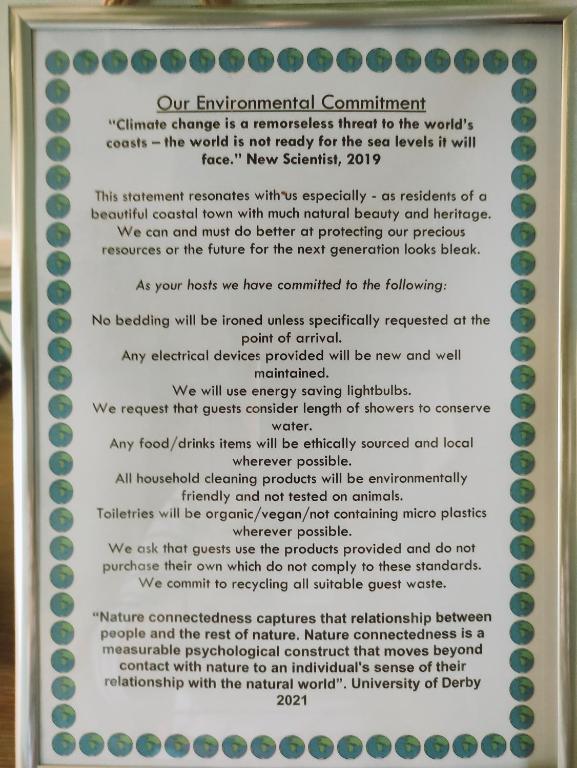 Our Environmental Commitment

"Climate change is a remorseless threat to the world's coasts – the world is not ready for the sea levels it will face." New Scientist, 2019

This statement resonates with us especially - as residents of a beautiful coastal town with much natural beauty and heritage. We can and must do better at protecting our precious resources or the future for the next generation looks bleak.

As your hosts we have committed to the following:

No bedding will be ironed unless specifically requested at the point of arrival.
Any electrical devices provided will be new and well maintained.
We will use energy saving lightbulbs.
We request that guests consider length of showers to conserve water.
Any food/drinks items will be ethically sourced and local wherever possible.
All household cleaning products will be environmentally friendly and not tested on animals.
Toiletries will be organic/vegan/not containing micro plastics wherever possible.
We ask that guests use the products provided and do not purchase their own which do not comply to these standards.
We commit to recycling all suitable guest waste.

"Nature connectedness captures that relationship between people and the rest of nature. Nature connectedness is a measurable psychological construct that moves beyond contact with nature to an individual's sense of their relationship with the natural world". University of Derby 2021